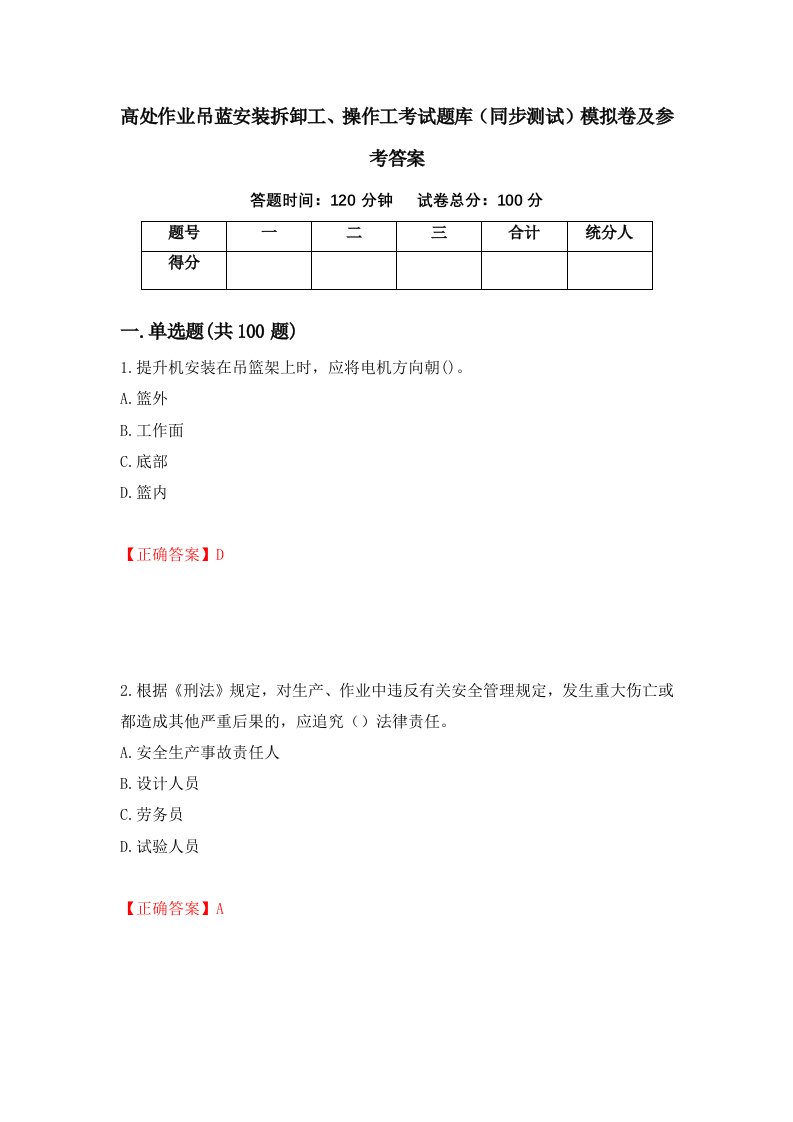 高处作业吊蓝安装拆卸工、操作工考试题库（同步测试）模拟卷及参考答案

答题时间：120 分钟　试卷总分：100 分

| 题号 | 一 | 二 | 三 | 合计 | 统分人 |
|---|---|---|---|---|---|
| 得分 |  |  |  |  |  |

一.单选题(共 100 题)

1.提升机安装在吊篮架上时，应将电机方向朝()。
A.篮外
B.工作面
C.底部
D.篮内

【正确答案】D

2.根据《刑法》规定，对生产、作业中违反有关安全管理规定，发生重大伤亡或都造成其他严重后果的，应追究（）法律责任。
A.安全生产事故责任人
B.设计人员
C.劳务员
D.试验人员

【正确答案】A